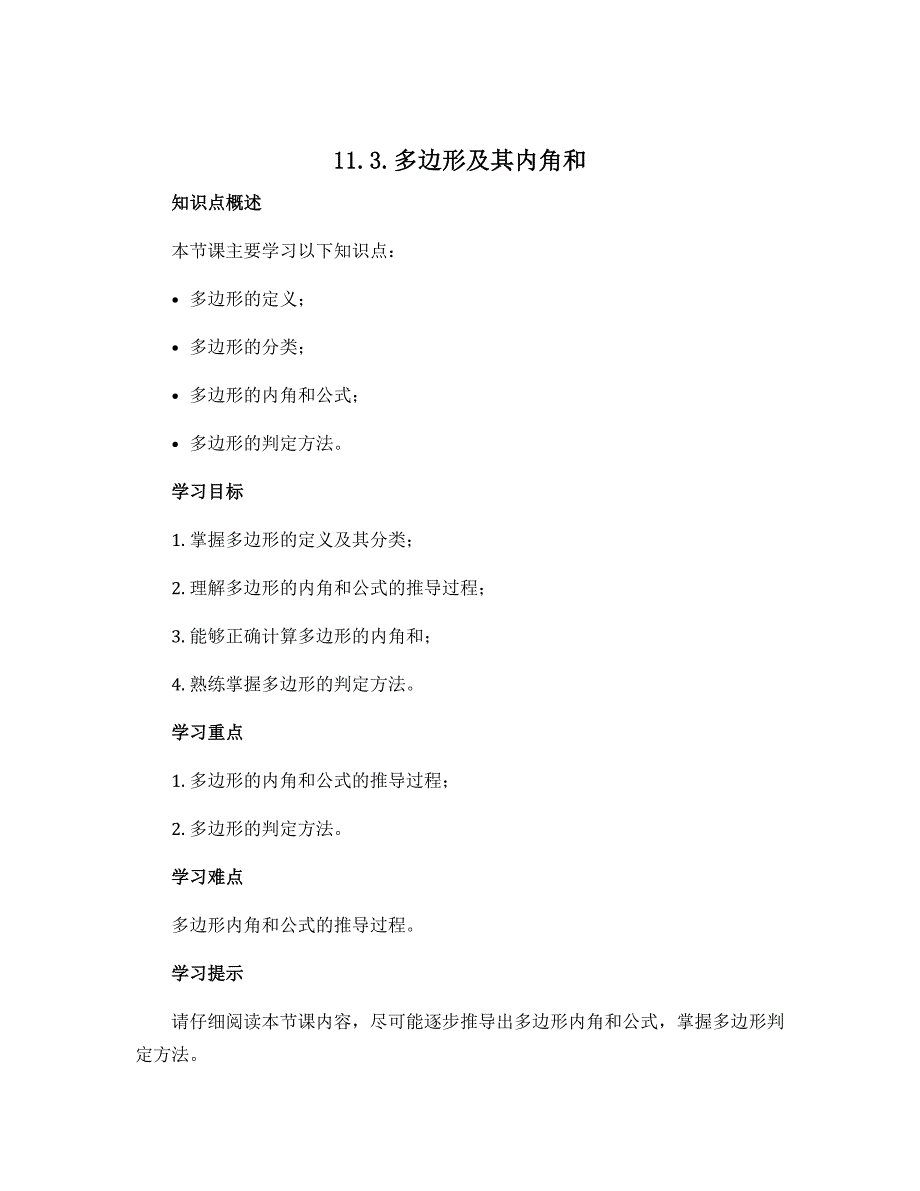 11.3.多边形及其内角和

知识点概述

本节课主要学习以下知识点：

• 多边形的定义；

• 多边形的分类；

• 多边形的内角和公式；

• 多边形的判定方法。

学习目标

1. 掌握多边形的定义及其分类；

2. 理解多边形的内角和公式的推导过程；

3. 能够正确计算多边形的内角和；

4. 熟练掌握多边形的判定方法。

学习重点

1. 多边形的内角和公式的推导过程；

2. 多边形的判定方法。

学习难点

多边形内角和公式的推导过程。

学习提示

请仔细阅读本节课内容，尽可能逐步推导出多边形内角和公式，掌握多边形判定方法。